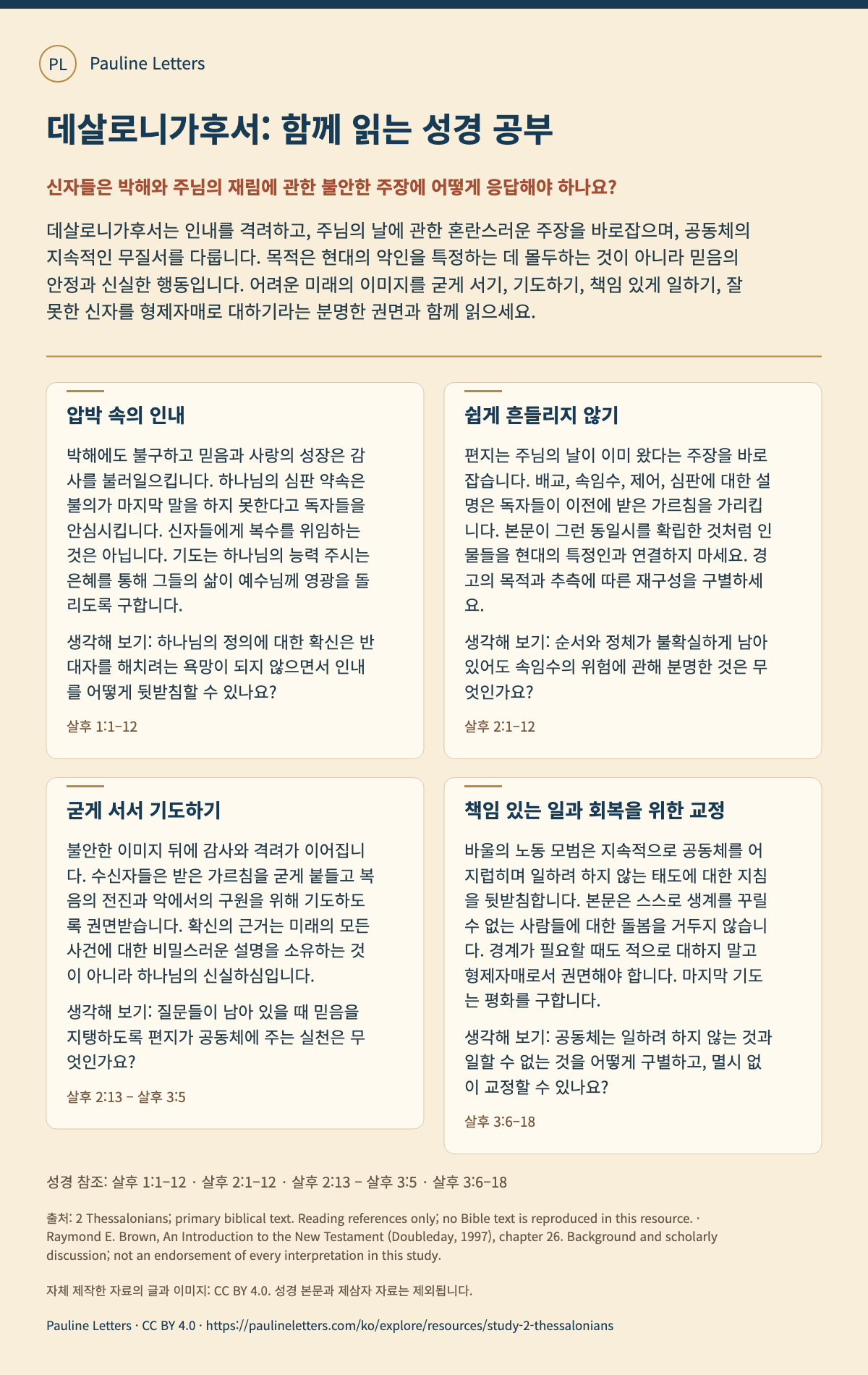 PL Pauline Letters

데살로니가후서: 함께 읽는 성경 공부

신자들은 박해와 주님의 재림에 관한 불안한 주장에 어떻게 응답해야 하나요?

데살로니가후서는 인내를 격려하고, 주님의 날에 관한 혼란스러운 주장을 바로잡으며, 공동체의 지속적인 무질서를 다룹니다. 목적은 현대의 악인을 특정하는 데 몰두하는 것이 아니라 믿음의 안정과 신실한 행동입니다. 어려운 미래의 이미지를 굳게 서기, 기도하기, 책임 있게 일하기, 잘못한 신자를 형제자매로 대하기라는 분명한 권면과 함께 읽으세요.

압박 속의 인내

박해에도 불구하고 믿음과 사랑의 성장은 감사를 불러일으킵니다. 하나님의 심판 약속은 불의가 마지막 말을 하지 못한다고 독자들을 안심시킵니다. 신자들에게 복수를 위임하는 것은 아닙니다. 기도는 하나님의 능력 주시는 은혜를 통해 그들의 삶이 예수님께 영광을 돌리도록 구합니다.

생각해 보기: 하나님의 정의에 대한 확신은 반대자를 해치려는 욕망이 되지 않으면서 인내를 어떻게 뒷받침할 수 있나요?

살후 1:1–12

쉽게 흔들리지 않기

편지는 주님의 날이 이미 왔다는 주장을 바로잡습니다. 배교, 속임수, 제어, 심판에 대한 설명은 독자들이 이전에 받은 가르침을 가리킵니다. 본문이 그런 동일시를 확립한 것처럼 인물들을 현대의 특정인과 연결하지 마세요. 경고의 목적과 추측에 따른 재구성을 구별하세요.

생각해 보기: 순서와 정체가 불확실하게 남아 있어도 속임수의 위험에 관해 분명한 것은 무엇인가요?

살후 2:1–12

굳게 서서 기도하기

불안한 이미지 뒤에 감사와 격려가 이어집니다. 수신자들은 받은 가르침을 굳게 붙들고 복음의 전진과 악에서의 구원을 위해 기도하도록 권면받습니다. 확신의 근거는 미래의 모든 사건에 대한 비밀스러운 설명을 소유하는 것이 아니라 하나님의 신실하심입니다.

생각해 보기: 질문들이 남아 있을 때 믿음을 지탱하도록 편지가 공동체에 주는 실천은 무엇인가요?

살후 2:13 – 살후 3:5

책임 있는 일과 회복을 위한 교정

바울의 노동 모범은 지속적으로 공동체를 어지럽히며 일하려 하지 않는 태도에 대한 지침을 뒷받침합니다. 본문은 스스로 생계를 꾸릴 수 없는 사람들에 대한 돌봄을 거두지 않습니다. 경계가 필요할 때도 적으로 대하지 말고 형제자매로서 권면해야 합니다. 마지막 기도는 평화를 구합니다.

생각해 보기: 공동체는 일하려 하지 않는 것과 일할 수 없는 것을 어떻게 구별하고, 멸시 없이 교정할 수 있나요?

살후 3:6–18

성경 참조: 살후 1:1–12 · 살후 2:1–12 · 살후 2:13 – 살후 3:5 · 살후 3:6–18

출처: 2 Thessalonians; primary biblical text. Reading references only; no Bible text is reproduced in this resource. · Raymond E. Brown, An Introduction to the New Testament (Doubleday, 1997), chapter 26. Background and scholarly discussion; not an endorsement of every interpretation in this study.

자체 제작한 자료의 글과 이미지: CC BY 4.0. 성경 본문과 제삼자 자료는 제외됩니다.

Pauline Letters · CC BY 4.0 · https://paulineletters.com/ko/explore/resources/study-2-thessalonians